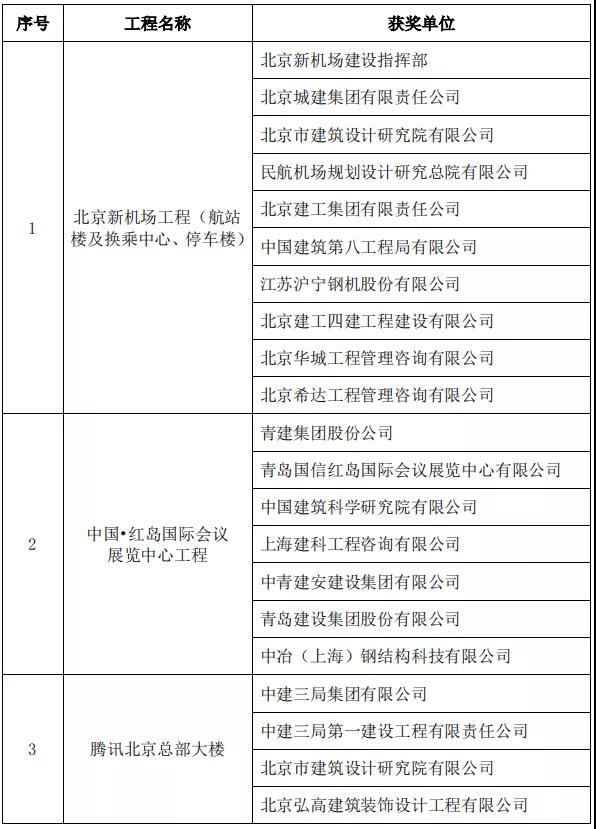 | 序号 | 工程名称 | 获奖单位 |
|---|---|---|
| 1 | 北京新机场工程（航站楼及换乘中心、停车楼） | 北京新机场建设指挥部 |
| | | 北京城建集团有限责任公司 |
| | | 北京市建筑设计研究院有限公司 |
| | | 民航机场规划设计研究总院有限公司 |
| | | 北京建工集团有限责任公司 |
| | | 中国建筑第八工程局有限公司 |
| | | 江苏沪宁钢机股份有限公司 |
| | | 北京建工四建工程建设有限公司 |
| | | 北京华城工程管理咨询有限公司 |
| | | 北京希达工程管理咨询有限公司 |
| 2 | 中国•红岛国际会议展览中心工程 | 青建集团股份公司 |
| | | 青岛国信红岛国际会议展览中心有限公司 |
| | | 中国建筑科学研究院有限公司 |
| | | 上海建科工程咨询有限公司 |
| | | 中青建安建设集团有限公司 |
| | | 青岛建设集团股份有限公司 |
| | | 中冶（上海）钢结构科技有限公司 |
| 3 | 腾讯北京总部大楼 | 中建三局集团有限公司 |
| | | 中建三局第一建设工程有限责任公司 |
| | | 北京市建筑设计研究院有限公司 |
| | | 北京弘高建筑装饰设计工程有限公司 |